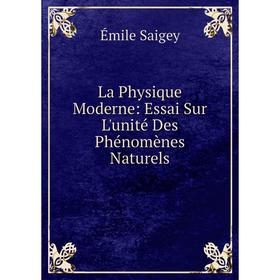 Émile Saigey

La Physique Moderne: Essai Sur L'unité Des Phénomènes Naturels